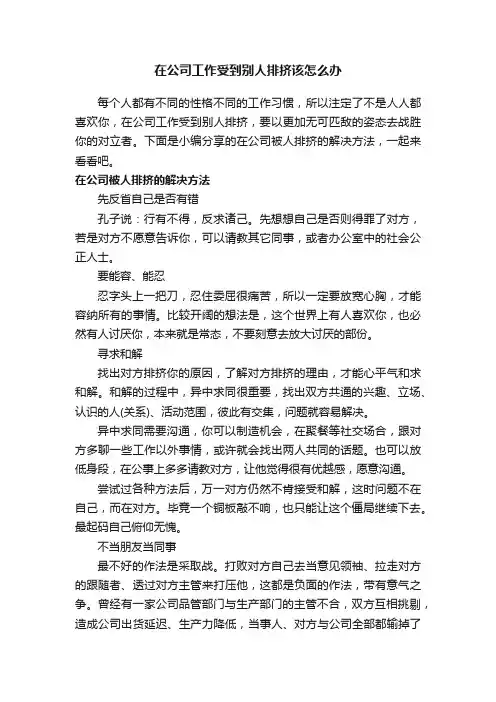 在公司工作受到别人排挤该怎么办

每个人都有不同的性格不同的工作习惯，所以注定了不是人人都喜欢你，在公司工作受到别人排挤，要以更加无可匹敌的姿态去战胜你的对立者。下面是小编分享的在公司被人排挤的解决方法，一起来看看吧。

在公司被人排挤的解决方法

先反省自己是否有错

孔子说：行有不得，反求诸己。先想想自己是否则得罪了对方，若是对方不愿意告诉你，可以请教其它同事，或者办公室中的社会公正人士。

要能容、能忍

忍字头上一把刀，忍住委屈很痛苦，所以一定要放宽心胸，才能容纳所有的事情。比较开阔的想法是，这个世界上有人喜欢你，也必然有人讨厌你，本来就是常态，不要刻意去放大讨厌的部份。

寻求和解

找出对方排挤你的原因，了解对方排挤的理由，才能心平气和求和解。和解的过程中，异中求同很重要，找出双方共通的兴趣、立场、认识的人(关系)、活动范围，彼此有交集，问题就容易解决。

异中求同需要沟通，你可以制造机会，在聚餐等社交场合，跟对方多聊一些工作以外事情，或许就会找出两人共同的话题。也可以放低身段，在公事上多多请教对方，让他觉得很有优越感，愿意沟通。

尝试过各种方法后，万一对方仍然不肯接受和解，这时问题不在自己，而在对方。毕竟一个铜板敲不响，也只能让这个僵局继续下去。最起码自己俯仰无愧。

不当朋友当同事

最不好的作法是采取战。打败对方自己去当意见领袖、拉走对方的跟随者、透过对方主管来打压他，这都是负面的作法，带有意气之争。曾经有一家公司品管部门与生产部门的主管不合，双方互相挑剔，造成公司出货延迟、生产力降低，当事人、对方与公司全部都输掉了